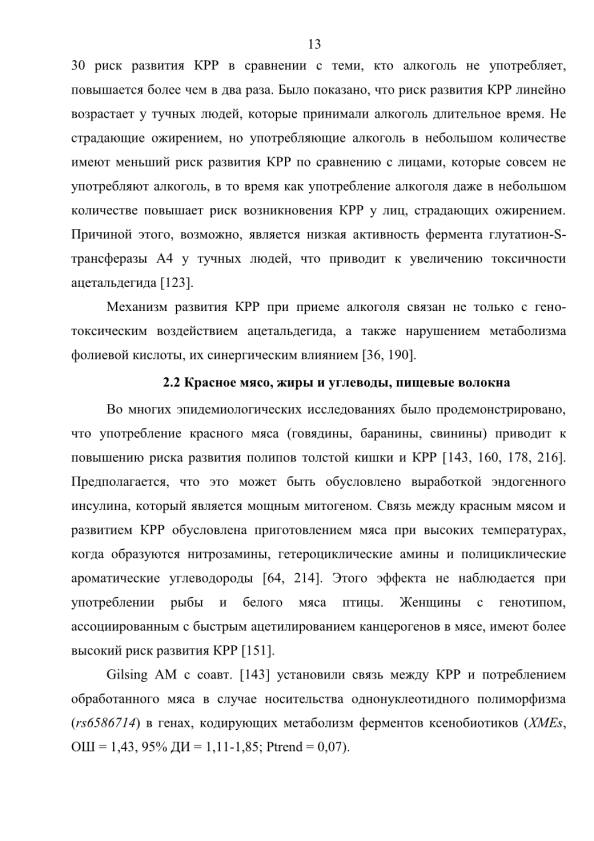 13

30 риск развития КРР в сравнении с теми, кто алкоголь не употребляет, повышается более чем в два раза. Было показано, что риск развития КРР линейно возрастает у тучных людей, которые принимали алкоголь длительное время. Не страдающие ожирением, но употребляющие алкоголь в небольшом количестве имеют меньший риск развития КРР по сравнению с лицами, которые совсем не употребляют алкоголь, в то время как употребление алкоголя даже в небольшом количестве повышает риск возникновения КРР у лиц, страдающих ожирением. Причиной этого, возможно, является низкая активность фермента глутатион-S-трансферазы А4 у тучных людей, что приводит к увеличению токсичности ацетальдегида [123].

Механизм развития КРР при приеме алкоголя связан не только с генотоксическим воздействием ацетальдегида, а также нарушением метаболизма фолиевой кислоты, их синергическим влиянием [36, 190].

2.2 Красное мясо, жиры и углеводы, пищевые волокна

Во многих эпидемиологических исследованиях было продемонстрировано, что употребление красного мяса (говядины, баранины, свинины) приводит к повышению риска развития полипов толстой кишки и КРР [143, 160, 178, 216]. Предполагается, что это может быть обусловлено выработкой эндогенного инсулина, который является мощным митогеном. Связь между красным мясом и развитием КРР обусловлена приготовлением мяса при высоких температурах, когда образуются нитрозамины, гетероциклические амины и полициклические ароматические углеводороды [64, 214]. Этого эффекта не наблюдается при употреблении рыбы и белого мяса птицы. Женщины с генотипом, ассоциированным с быстрым ацетилированием канцерогенов в мясе, имеют более высокий риск развития КРР [151].

Gilsing AM с соавт. [143] установили связь между КРР и потреблением обработанного мяса в случае носительства однонуклеотидного полиморфизма (rs6586714) в генах, кодирующих метаболизм ферментов ксенобиотиков (XMEs, ОШ = 1,43, 95% ДИ = 1,11-1,85; Ptrend = 0,07).